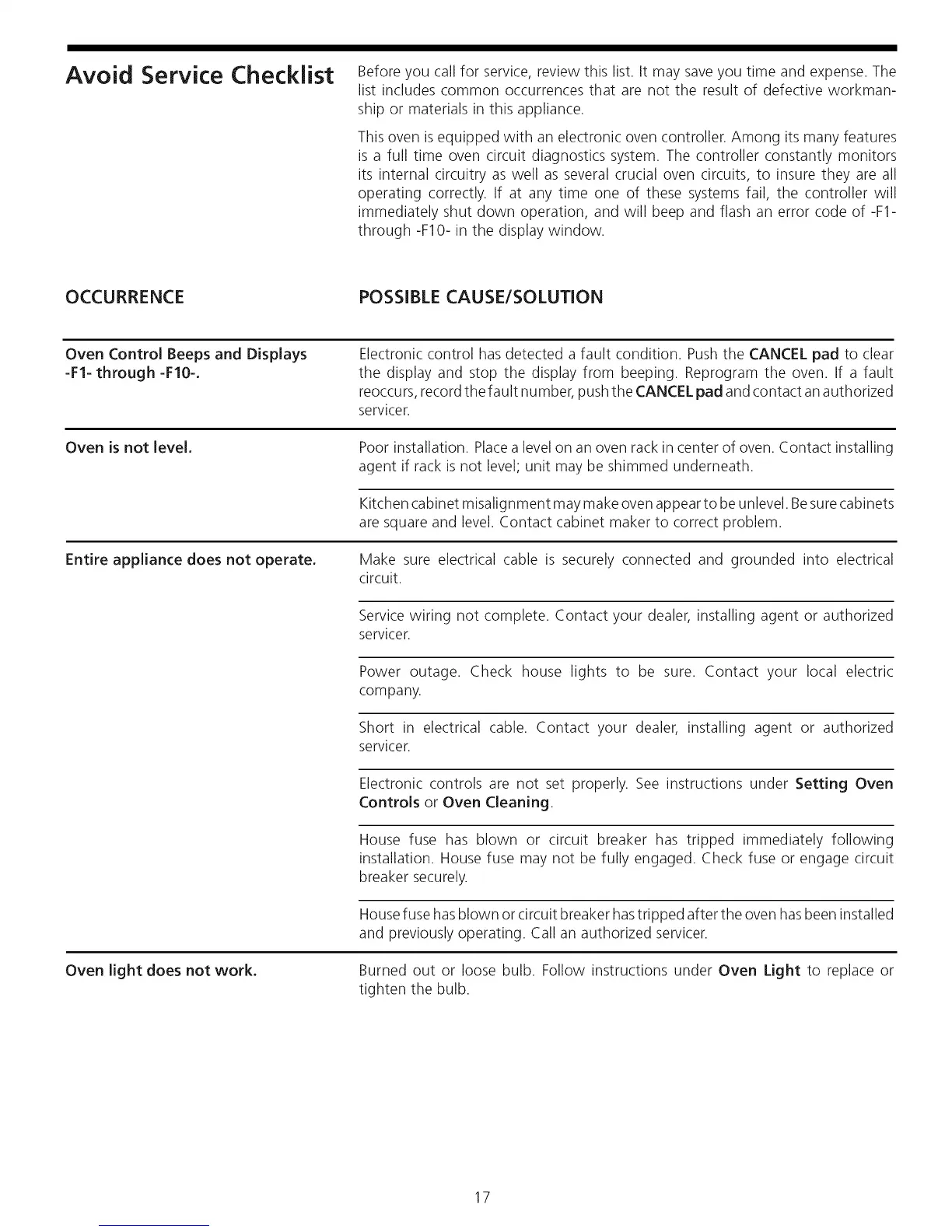 Avoid Service Checklist

Before you call for service, review this list. It may save you time and expense. The list includes common occurrences that are not the result of defective workmanship or materials in this appliance.

This oven is equipped with an electronic oven controller. Among its many features is a full time oven circuit diagnostics system. The controller constantly monitors its internal circuitry as well as several crucial oven circuits, to insure they are all operating correctly. If at any time one of these systems fail, the controller will immediately shut down operation, and will beep and flash an error code of -F1- through -F10- in the display window.

| OCCURRENCE | POSSIBLE CAUSE/SOLUTION |
|---|---|
| Oven Control Beeps and Displays -F1- through -F10-. | Electronic control has detected a fault condition. Push the CANCEL pad to clear the display and stop the display from beeping. Reprogram the oven. If a fault reoccurs, record the fault number, push the CANCEL pad and contact an authorized servicer. |
| Oven is not level. | Poor installation. Place a level on an oven rack in center of oven. Contact installing agent if rack is not level; unit may be shimmed underneath. |
| | Kitchen cabinet misalignment may make oven appear to be unlevel. Be sure cabinets are square and level. Contact cabinet maker to correct problem. |
| Entire appliance does not operate. | Make sure electrical cable is securely connected and grounded into electrical circuit. |
| | Service wiring not complete. Contact your dealer, installing agent or authorized servicer. |
| | Power outage. Check house lights to be sure. Contact your local electric company. |
| | Short in electrical cable. Contact your dealer, installing agent or authorized servicer. |
| | Electronic controls are not set properly. See instructions under Setting Oven Controls or Oven Cleaning. |
| | House fuse has blown or circuit breaker has tripped immediately following installation. House fuse may not be fully engaged. Check fuse or engage circuit breaker securely. |
| | House fuse has blown or circuit breaker has tripped after the oven has been installed and previously operating. Call an authorized servicer. |
| Oven light does not work. | Burned out or loose bulb. Follow instructions under Oven Light to replace or tighten the bulb. |

17